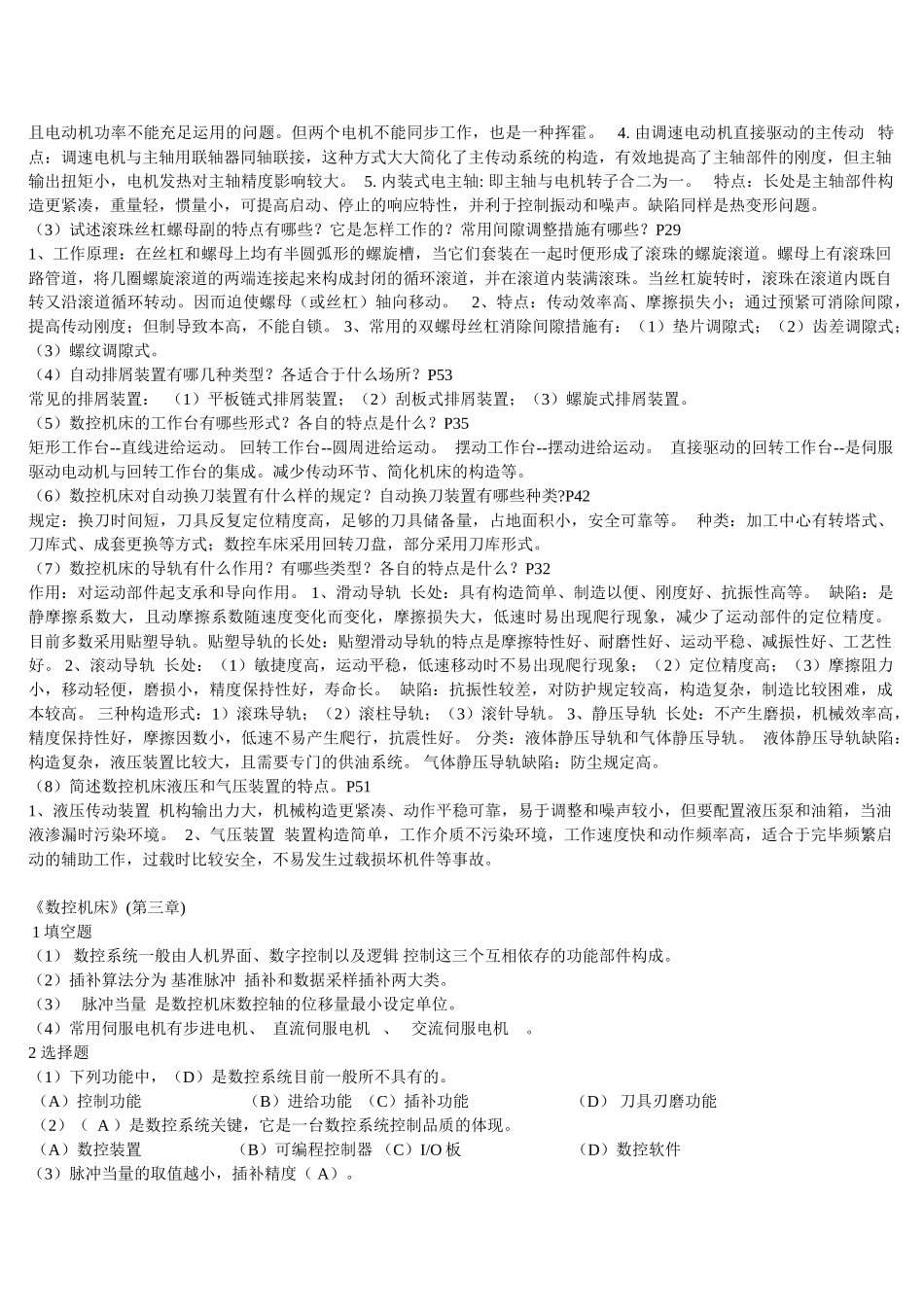 且电动机功率不能充足运用的问题。但两个电机不能同步工作，也是一种挥霍。 4. 由调速电动机直接驱动的主传动 特点：调速电机与主轴用联轴器同轴联接，这种方式大大简化了主传动系统的构造，有效地提高了主轴部件的刚度，但主轴输出扭矩小，电机发热对主轴精度影响较大。 5. 内装式电主轴: 即主轴与电机转子合二为一。 特点：长处是主轴部件构造更紧凑，重量轻，惯量小，可提高启动、停止的响应特性，并利于控制振动和噪声。缺陷同样是热变形问题。
（3）试述滚珠丝杠螺母副的特点有哪些？它是怎样工作的？常用间隙调整措施有哪些？P29
1、工作原理：在丝杠和螺母上均有半圆弧形的螺旋槽，当它们套装在一起时便形成了滚珠的螺旋滚道。螺母上有滚珠回路管道，将几圈螺旋滚道的两端连接起来构成封闭的循环滚道，并在滚道内装满滚珠。当丝杠旋转时，滚珠在滚道内既自转又沿滚道循环转动。因而迫使螺母（或丝杠）轴向移动。 2、特点：传动效率高、摩擦损失小；通过预紧可消除间隙，提高传动刚度；但制导致本高，不能自锁。 3、常用的双螺母丝杠消除间隙措施有：（1）垫片调隙式；（2）齿差调隙式；（3）螺纹调隙式。
（4）自动排屑装置有哪几种类型？各适合于什么场所？P53
常见的排屑装置： （1）平板链式排屑装置；（2）刮板式排屑装置；（3）螺旋式排屑装置。
（5）数控机床的工作台有哪些形式？各自的特点是什么？P35
矩形工作台--直线进给运动。 回转工作台--圆周进给运动。 摆动工作台--摆动进给运动。 直接驱动的回转工作台--是伺服驱动电动机与回转工作台的集成。减少传动环节、简化机床的构造等。
（6）数控机床对自动换刀装置有什么样的规定？自动换刀装置有哪些种类?P42
规定：换刀时间短，刀具反复定位精度高，足够的刀具储备量，占地面积小，安全可靠等。 种类：加工中心有转塔式、刀库式、成套更换等方式；数控车床采用回转刀盘，部分采用刀库形式。
（7）数控机床的导轨有什么作用？有哪些类型？各自的特点是什么？P32
作用：对运动部件起支承和导向作用。 1、滑动导轨 长处：具有构造简单、制造以便、刚度好、抗振性高等。 缺陷：是静摩擦系数大，且动摩擦系数随速度变化而变化，摩擦损失大，低速时易出现爬行现象，减少了运动部件的定位精度。目前多数采用贴塑导轨。贴塑导轨的长处：贴塑滑动导轨的特点是摩擦特性好、耐磨性好、运动平稳、减振性好、工艺性好。 2、滚动导轨 长处：（1）敏捷度高，运动平稳，低速移动时不易出现爬行现象；（2）定位精度高；（3）摩擦阻力小，移动轻便，磨损小，精度保持性好，寿命长。 缺陷：抗振性较差，对防护规定较高，构造复杂，制造比较困难，成本较高。 三种构造形式：1）滚珠导轨；（2）滚柱导轨；（3）滚针导轨。 3、静压导轨 长处：不产生磨损，机械效率高，精度保持性好，摩擦因数小，低速不易产生爬行，抗震性好。 分类：液体静压导轨和气体静压导轨。 液体静压导轨缺陷：构造复杂，液压装置比较大，且需要专门的供油系统。 气体静压导轨缺陷：防尘规定高。
（8）简述数控机床液压和气压装置的特点。P51
1、液压传动装置 机构输出力大，机械构造更紧凑、动作平稳可靠，易于调整和噪声较小，但要配置液压泵和油箱，当油液渗漏时污染环境。 2、气压装置 装置构造简单，工作介质不污染环境，工作速度快和动作频率高，适合于完毕频繁启动的辅助工作，过载时比较安全，不易发生过载损坏机件等事故。

《数控机床》(第三章)
1 填空题
（1） 数控系统一般由人机界面、数字控制以及逻辑 控制这三个互相依存的功能部件构成。
（2）插补算法分为 基准脉冲 插补和数据采样插补两大类。
（3） 脉冲当量 是数控机床数控轴的位移量最小设定单位。
（4）常用伺服电机有步进电机、 直流伺服电机 、 交流伺服电机 。
2 选择题
（1）下列功能中，（D）是数控系统目前一般所不具有的。
（A）控制功能 （B）进给功能 （C）插补功能 （D） 刀具刃磨功能
（2）（ A ）是数控系统关键，它是一台数控系统控制品质的体现。
（A）数控装置 （B）可编程控制器 （C）I/O 板 （D）数控软件
（3）脉冲当量的取值越小，插补精度（ A ）。